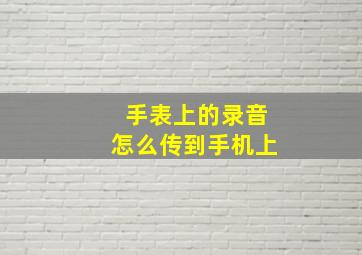 手表上的录音
怎么传到手机上